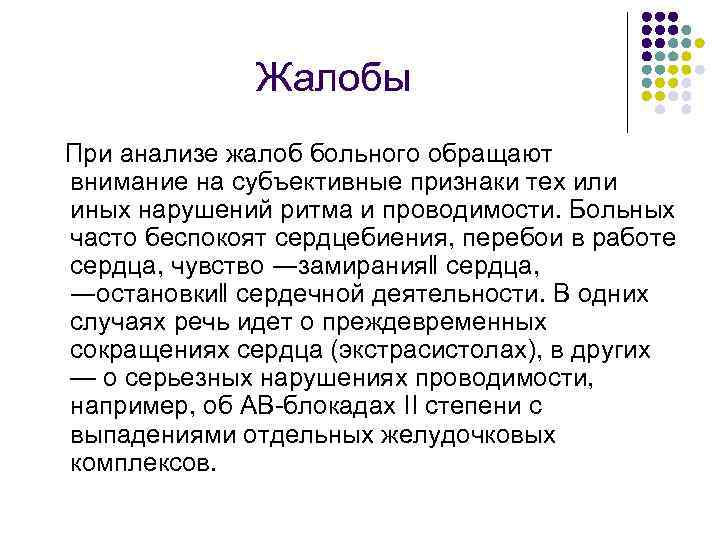 Жалобы

При анализе жалоб больного обращают внимание на субъективные признаки тех или иных нарушений ритма и проводимости. Больных часто беспокоят сердцебиения, перебои в работе сердца, чувство ―замирания‖ сердца, ―остановки‖ сердечной деятельности. В одних случаях речь идет о преждевременных сокращениях сердца (экстрасистолах), в других — о серьезных нарушениях проводимости, например, об АВ-блокадах II степени с выпадениями отдельных желудочковых комплексов.